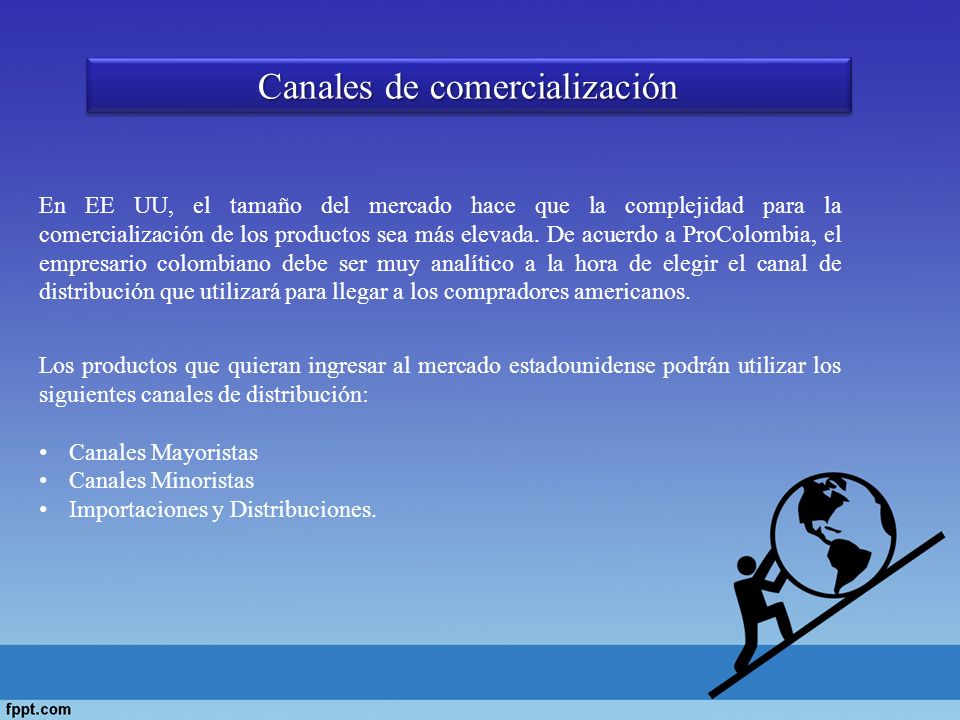 Canales de comercialización

En EE UU, el tamaño del mercado hace que la complejidad para la comercialización de los productos sea más elevada. De acuerdo a ProColombia, el empresario colombiano debe ser muy analítico a la hora de elegir el canal de distribución que utilizará para llegar a los compradores americanos.

Los productos que quieran ingresar al mercado estadounidense podrán utilizar los siguientes canales de distribución:

• Canales Mayoristas
• Canales Minoristas
• Importaciones y Distribuciones.

fppt.com